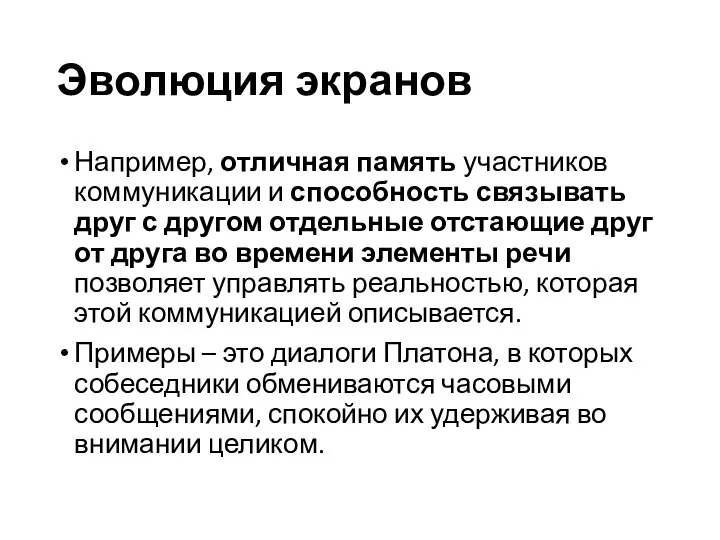 Эволюция экранов

• Например, отличная память участников коммуникации и способность связывать друг с другом отдельные отстающие друг от друга во времени элементы речи позволяет управлять реальностью, которая этой коммуникацией описывается.

• Примеры – это диалоги Платона, в которых собеседники обмениваются часовыми сообщениями, спокойно их удерживая во внимании целиком.